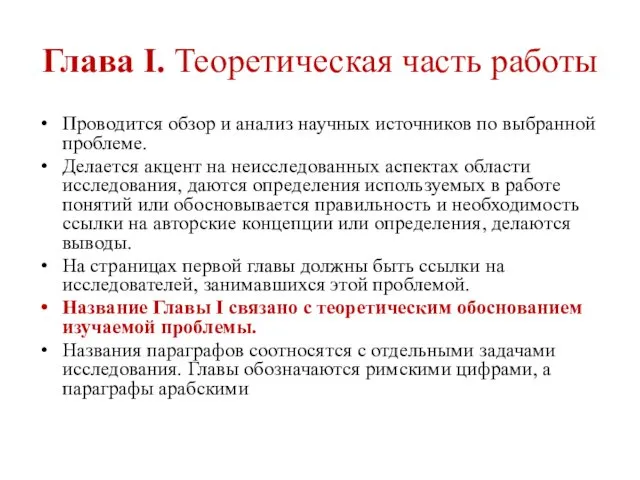 Глава I. Теоретическая часть работы

• Проводится обзор и анализ научных источников по выбранной проблеме.
• Делается акцент на неисследованных аспектах области исследования, даются определения используемых в работе понятий или обосновывается правильность и необходимость ссылки на авторские концепции или определения, делаются выводы.
• На страницах первой главы должны быть ссылки на исследователей, занимавшихся этой проблемой.
• Название Главы I связано с теоретическим обоснованием изучаемой проблемы.
• Названия параграфов соотносятся с отдельными задачами исследования. Главы обозначаются римскими цифрами, а параграфы арабскими